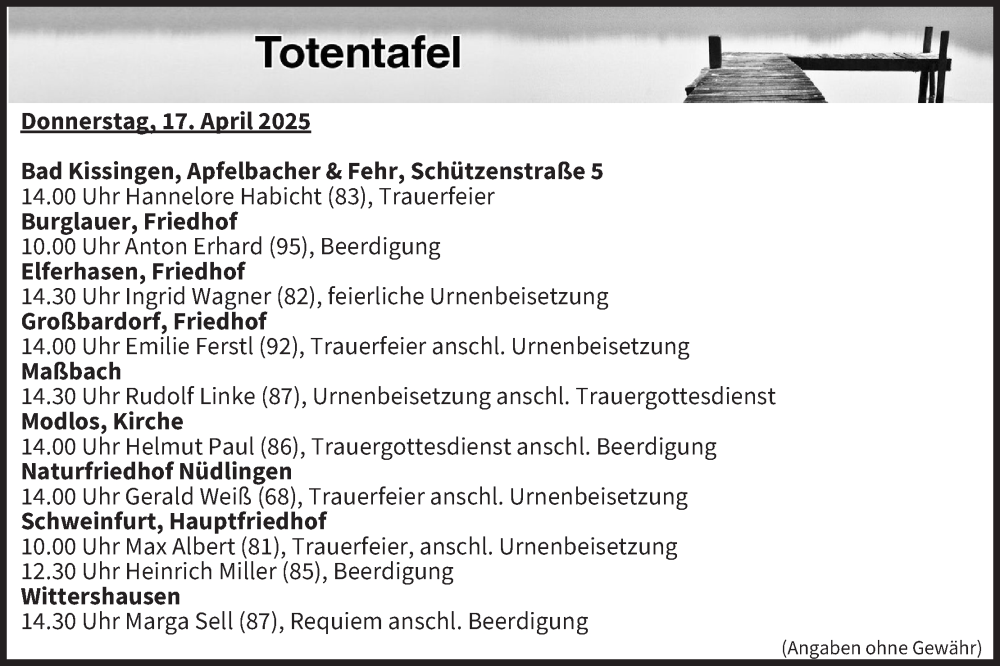 Totentafel

Donnerstag, 17. April 2025

Bad Kissingen, Apfelbacher & Fehr, Schützenstraße 5
14.00 Uhr Hannelore Habicht (83), Trauerfeier
Burglauer, Friedhof
10.00 Uhr Anton Erhard (95), Beerdigung
Elferhasen, Friedhof
14.30 Uhr Ingrid Wagner (82), feierliche Urnenbeisetzung
Großbardorf, Friedhof
14.00 Uhr Emilie Ferstl (92), Trauerfeier anschl. Urnenbeisetzung
Maßbach
14.30 Uhr Rudolf Linke (87), Urnenbeisetzung anschl. Trauergottesdienst
Modlos, Kirche
14.00 Uhr Helmut Paul (86), Trauergottesdienst anschl. Beerdigung
Naturfriedhof Nüdlingen
14.00 Uhr Gerald Weiß (68), Trauerfeier anschl. Urnenbeisetzung
Schweinfurt, Hauptfriedhof
10.00 Uhr Max Albert (81), Trauerfeier, anschl. Urnenbeisetzung
12.30 Uhr Heinrich Miller (85), Beerdigung
Wittershausen
14.30 Uhr Marga Sell (87), Requiem anschl. Beerdigung

(Angaben ohne Gewähr)